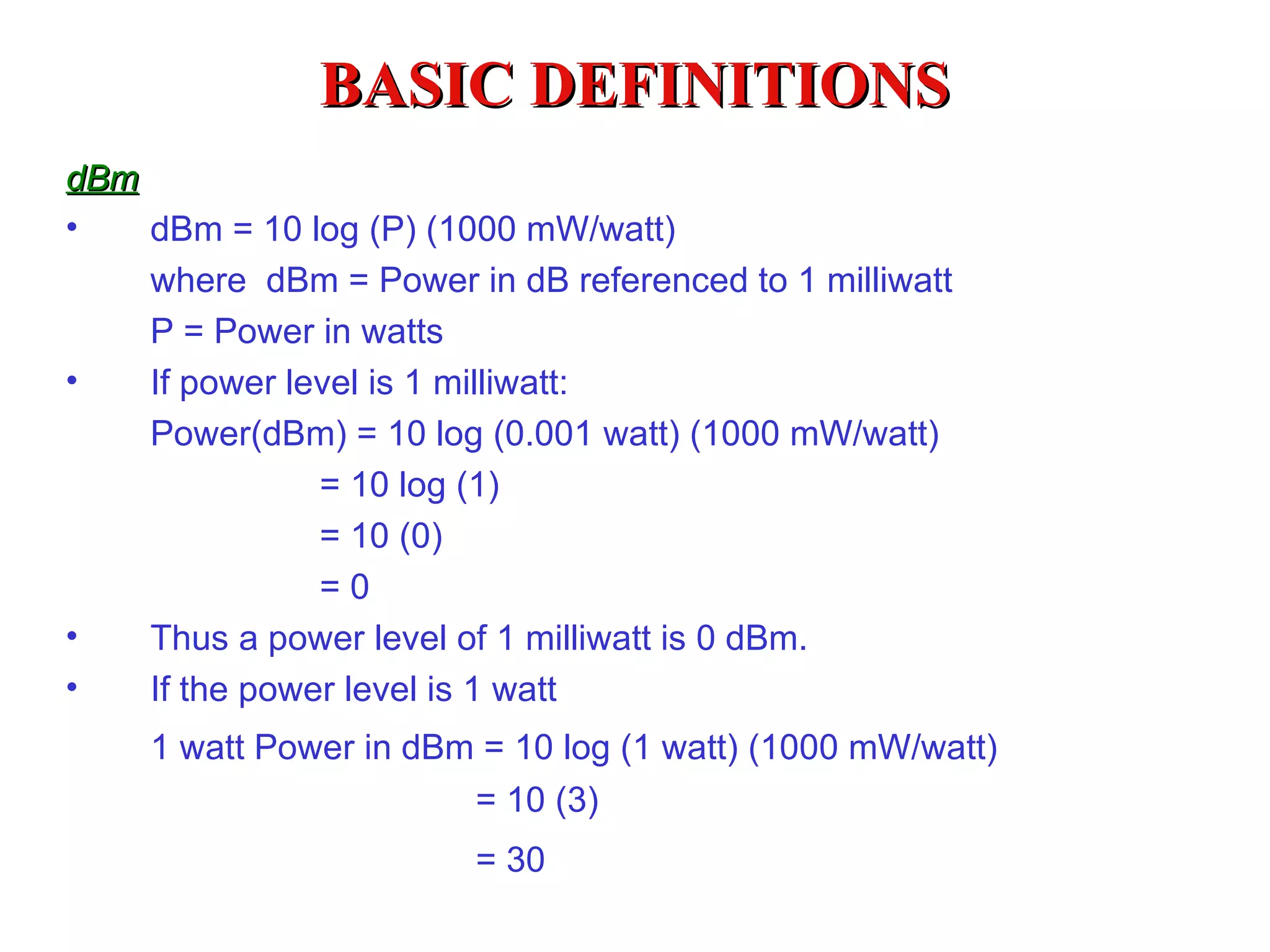 BASIC DEFINITIONS

dBm

• dBm = 10 log (P) (1000 mW/watt)
where dBm = Power in dB referenced to 1 milliwatt
P = Power in watts

• If power level is 1 milliwatt:
Power(dBm) = 10 log (0.001 watt) (1000 mW/watt)
= 10 log (1)
= 10 (0)
= 0

• Thus a power level of 1 milliwatt is 0 dBm.

• If the power level is 1 watt
1 watt Power in dBm = 10 log (1 watt) (1000 mW/watt)
= 10 (3)
= 30